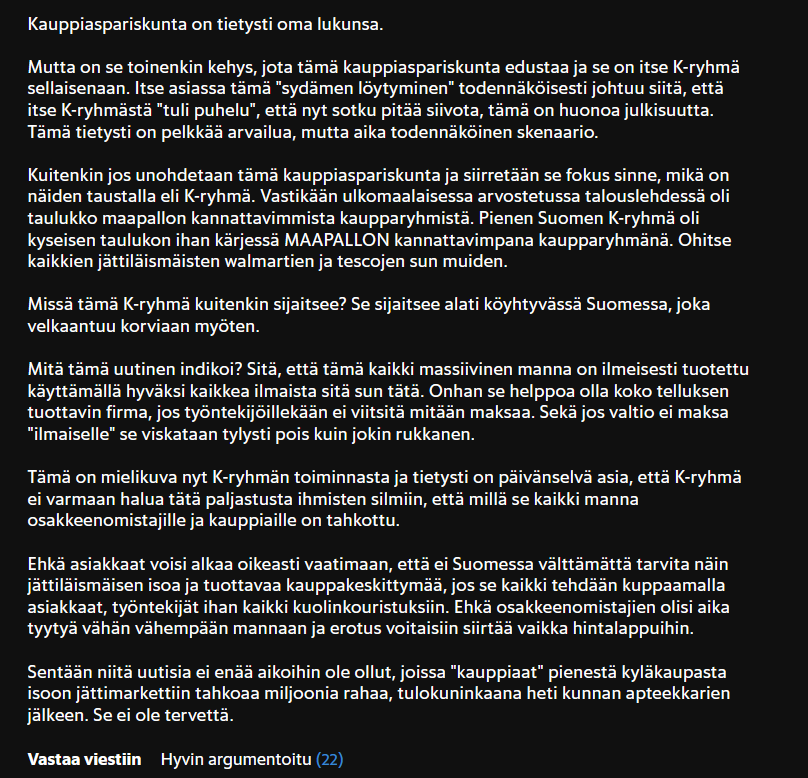 Kauppiaspariskunta on tietysti oma lukunsa.

Mutta on se toinenkin kehys, jota tämä kauppiaspariskunta edustaa ja se on itse K-ryhmä sellaisenaan. Itse asiassa tämä "sydämen löytyminen" todennäköisesti johtuu siitä, että itse K-ryhmästä "tuli puhelu", että nyt sotku pitää siivota, tämä on huonoa julkisuutta. Tämä tietysti on pelkkää arvailua, mutta aika todennäköinen skenaario.

Kuitenkin jos unohdetaan tämä kauppiaspariskunta ja siirretään se fokus sinne, mikä on näiden taustalla eli K-ryhmä. Vastikään ulkomaalaisessa arvostetussa talouslehdessä oli taulukko maapallon kannattavimmista kaupparyhmistä. Pienen Suomen K-ryhmä oli kyseisen taulukon ihan kärjessä MAAPALLON kannattavimpana kaupparyhmänä. Ohitse kaikkien jättiläismäisten walmartien ja tescojen sun muiden.

Missä tämä K-ryhmä kuitenkin sijaitsee? Se sijaitsee alati köyhtyvässä Suomessa, joka velkaantuu korviaan myöten.

Mitä tämä uutinen indikoi? Sitä, että tämä kaikki massiivinen manna on ilmeisesti tuotettu käyttämällä hyväksi kaikkea ilmaista sitä sun tätä. Onhan se helppoa olla koko telluksen tuottavin firma, jos työntekijöillekään ei viitsitä mitään maksaa. Sekä jos valtio ei maksa "ilmaiselle" se viskataan tylysti pois kuin jokin rukkanen.

Tämä on mielikuva nyt K-ryhmän toiminnasta ja tietysti on päivänselvä asia, että K-ryhmä ei varmaan halua tätä paljastusta ihmisten silmiin, että millä se kaikki manna osakkeenomistajille ja kauppiaille on tahkottu.

Ehkä asiakkaat voisi alkaa oikeasti vaatimaan, että ei Suomessa välttämättä tarvita näin jättiläismäisen isoa ja tuottavaa kauppakeskittymää, jos se kaikki tehdään kuppaamalla asiakkaat, työntekijät ihan kaikki kuolinkouristuksiin. Ehkä osakkeenomistajien olisi aika tyytyä vähän vähempään mannaan ja erotus voitaisiin siirtää vaikka hintalappuihin.

Sentään niitä uutisia ei enää aikoihin ole ollut, joissa "kauppiaat" pienestä kyläkaupasta isoon jättimarkettiin tahkoaa miljoonia rahaa, tulokuninkaana heti kunnan apteekkarien jälkeen. Se ei ole tervettä.

Vastaa viestiin Hyvin argumentoitu (22)